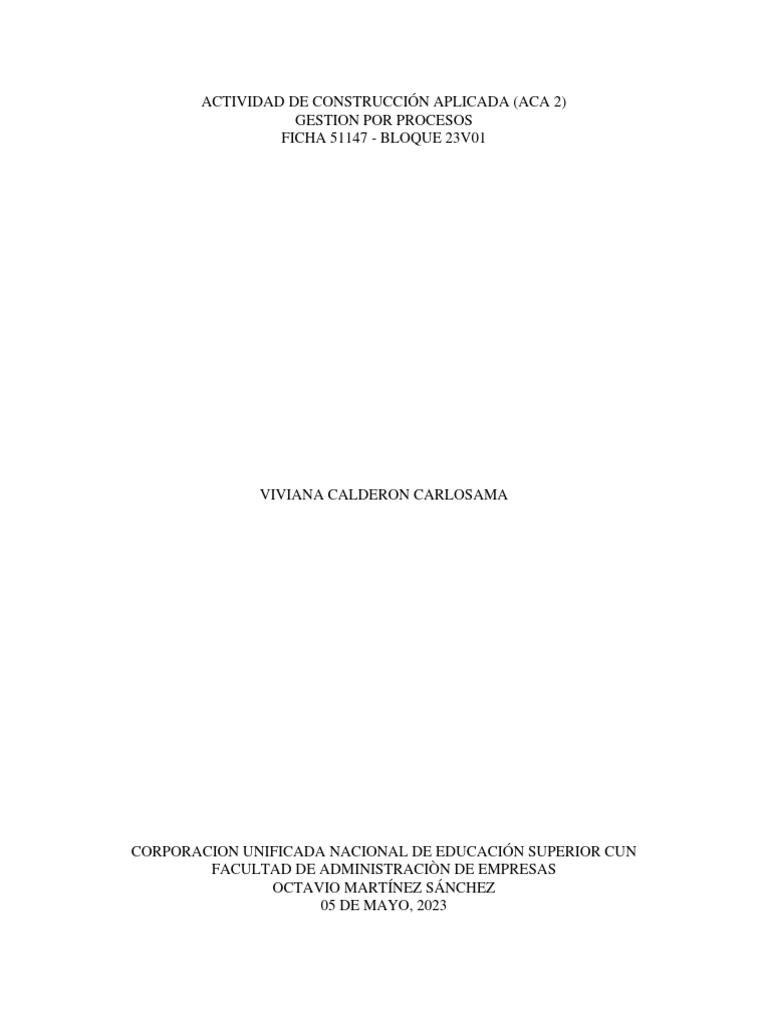 ACTIVIDAD DE CONSTRUCCIÓN APLICADA (ACA 2)
GESTION POR PROCESOS
FICHA 51147 - BLOQUE 23V01

VIVIANA CALDERON CARLOSAMA

CORPORACION UNIFICADA NACIONAL DE EDUCACIÓN SUPERIOR CUN
FACULTAD DE ADMINISTRACIÒN DE EMPRESAS
OCTAVIO MARTÍNEZ SÁNCHEZ
05 DE MAYO, 2023